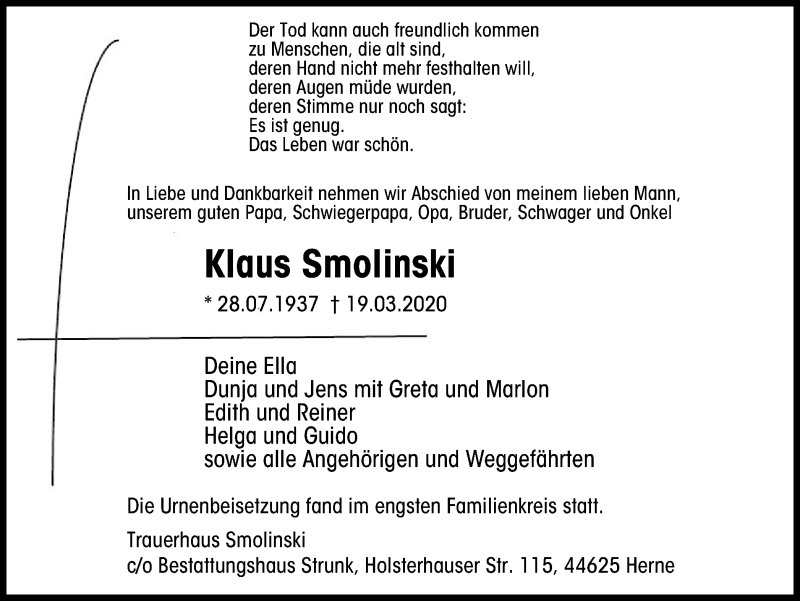 Der Tod kann auch freundlich kommen
zu Menschen, die alt sind,
deren Hand nicht mehr festhalten will,
deren Augen müde wurden,
deren Stimme nur noch sagt:
Es ist genug.
Das Leben war schön.

In Liebe und Dankbarkeit nehmen wir Abschied von meinem lieben Mann, unserem guten Papa, Schwiegerpapa, Opa, Bruder, Schwager und Onkel

Klaus Smolinski

* 28.07.1937 † 19.03.2020

Deine Ella
Dunja und Jens mit Greta und Marlon
Edith und Reiner
Helga und Guido
sowie alle Angehörigen und Weggefährten

Die Urnenbeisetzung fand im engsten Familienkreis statt.

Trauerhaus Smolinski
c/o Bestattungshaus Strunk, Holsterhauser Str. 115, 44625 Herne